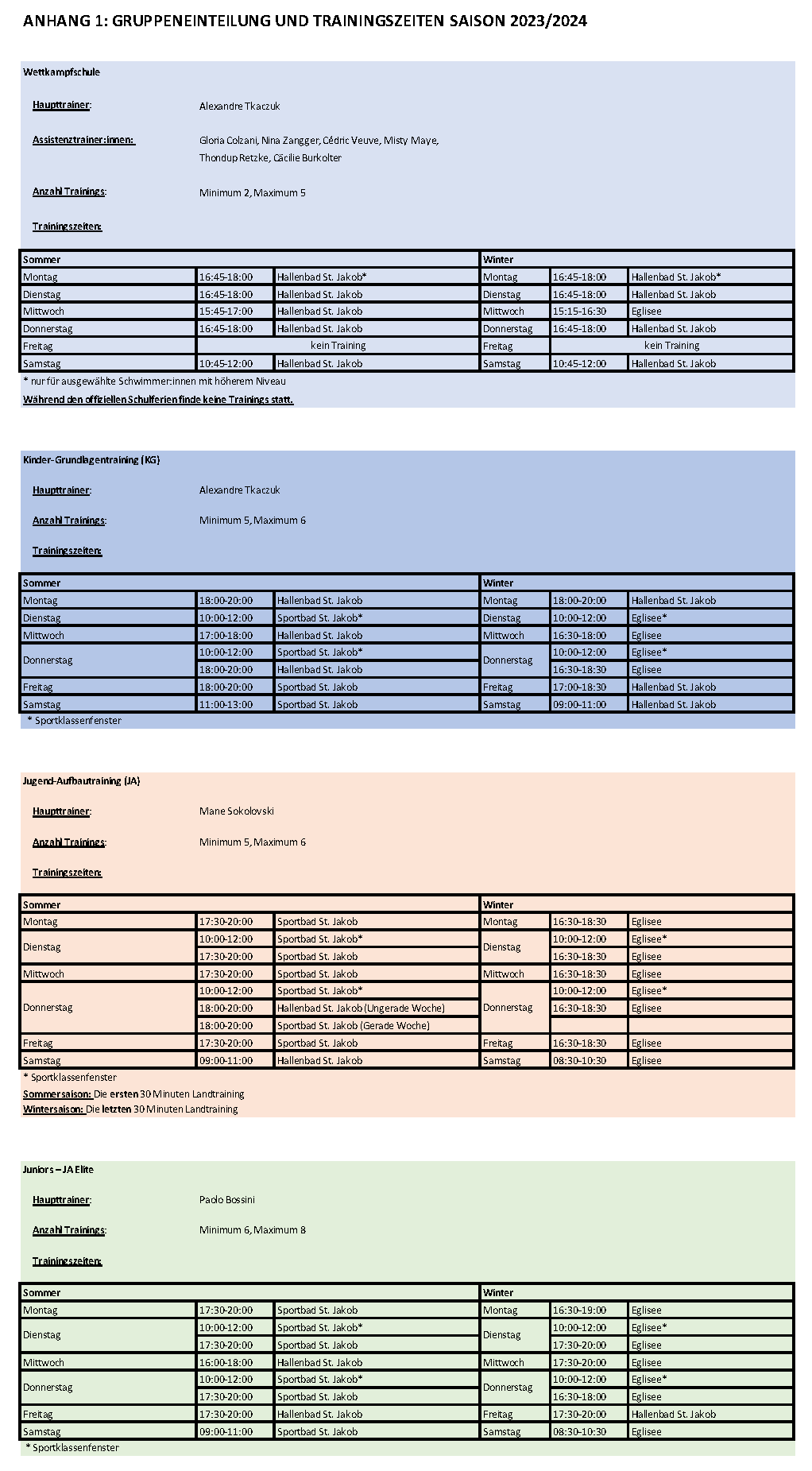 ANHANG 1: GRUPPENEINTEILUNG UND TRAININGSZEITEN SAISON 2023/2024

Wettkampfschule

Haupttrainer: Alexandre Tkaczuk

Assistenztrainer:innen: Gloria Colzani, Nina Zangger, Cédric Veuve, Misty Maye, Thondup Retzke, Cäcilie Burkolter

Anzahl Trainings: Minimum 2, Maximum 5

Trainingszeiten:

| Sommer | | | Winter | | |
|---|---|---|---|---|---|
| Montag | 16:45-18:00 | Hallenbad St. Jakob* | Montag | 16:45-18:00 | Hallenbad St. Jakob* |
| Dienstag | 16:45-18:00 | Hallenbad St. Jakob | Dienstag | 16:45-18:00 | Hallenbad St. Jakob |
| Mittwoch | 15:45-17:00 | Hallenbad St. Jakob | Mittwoch | 15:15-16:30 | Eglisee |
| Donnerstag | 16:45-18:00 | Hallenbad St. Jakob | Donnerstag | 16:45-18:00 | Hallenbad St. Jakob |
| Freitag | kein Training | | Freitag | kein Training | |
| Samstag | 10:45-12:00 | Hallenbad St. Jakob | Samstag | 10:45-12:00 | Hallenbad St. Jakob |

* nur für ausgewählte Schwimmer:innen mit höherem Niveau

Während den offiziellen Schulferien finde keine Trainings statt.

Kinder-Grundlagentraining (KG)

Haupttrainer: Alexandre Tkaczuk

Anzahl Trainings: Minimum 5, Maximum 6

Trainingszeiten:

| Sommer | | | Winter | | |
|---|---|---|---|---|---|
| Montag | 18:00-20:00 | Hallenbad St. Jakob | Montag | 18:00-20:00 | Hallenbad St. Jakob |
| Dienstag | 10:00-12:00 | Sportbad St. Jakob* | Dienstag | 10:00-12:00 | Eglisee* |
| Mittwoch | 17:00-18:00 | Hallenbad St. Jakob | Mittwoch | 16:30-18:00 | Eglisee |
| Donnerstag | 10:00-12:00 | Sportbad St. Jakob* | Donnerstag | 10:00-12:00 | Eglisee* |
| | 18:00-20:00 | Hallenbad St. Jakob | | 16:30-18:30 | Eglisee |
| Freitag | 18:00-20:00 | Sportbad St. Jakob | Freitag | 17:00-18:30 | Hallenbad St. Jakob |
| Samstag | 11:00-13:00 | Sportbad St. Jakob | Samstag | 09:00-11:00 | Hallenbad St. Jakob |

* Sportklassenfenster

Jugend-Aufbautraining (JA)

Haupttrainer: Mane Sokolovski

Anzahl Trainings: Minimum 5, Maximum 6

Trainingszeiten:

| Sommer | | | Winter | | |
|---|---|---|---|---|---|
| Montag | 17:30-20:00 | Sportbad St. Jakob | Montag | 16:30-18:30 | Eglisee |
| Dienstag | 10:00-12:00 | Sportbad St. Jakob* | Dienstag | 10:00-12:00 | Eglisee* |
| | 17:30-20:00 | Sportbad St. Jakob | | 16:30-18:30 | Eglisee |
| Mittwoch | 17:30-20:00 | Sportbad St. Jakob | Mittwoch | 16:30-18:30 | Eglisee |
| Donnerstag | 10:00-12:00 | Sportbad St. Jakob* | Donnerstag | 10:00-12:00 | Eglisee* |
| | 18:00-20:00 | Hallenbad St. Jakob (Ungerade Woche) | | 16:30-18:30 | Eglisee |
| | 18:00-20:00 | Sportbad St. Jakob (Gerade Woche) | | | |
| Freitag | 17:30-20:00 | Sportbad St. Jakob | Freitag | 16:30-18:30 | Eglisee |
| Samstag | 09:00-11:00 | Hallenbad St. Jakob | Samstag | 08:30-10:30 | Eglisee |

* Sportklassenfenster

Sommersaison: Die ersten 30 Minuten Landtraining
Wintersaison: Die letzten 30 Minuten Landtraining

Juniors – JA Elite

Haupttrainer: Paolo Bossini

Anzahl Trainings: Minimum 6, Maximum 8

Trainingszeiten:

| Sommer | | | Winter | | |
|---|---|---|---|---|---|
| Montag | 17:30-20:00 | Sportbad St. Jakob | Montag | 16:30-19:00 | Eglisee |
| Dienstag | 10:00-12:00 | Sportbad St. Jakob* | Dienstag | 10:00-12:00 | Eglisee* |
| | 17:30-20:00 | Sportbad St. Jakob | | 17:30-20:00 | Eglisee |
| Mittwoch | 16:00-18:00 | Hallenbad St. Jakob | Mittwoch | 17:30-20:00 | Eglisee |
| Donnerstag | 10:00-12:00 | Sportbad St. Jakob* | Donnerstag | 10:00-12:00 | Eglisee* |
| | 17:30-20:00 | Sportbad St. Jakob | | 16:30-18:00 | Eglisee |
| Freitag | 17:30-20:00 | Hallenbad St. Jakob | Freitag | 17:30-20:00 | Hallenbad St. Jakob |
| Samstag | 09:00-11:00 | Sportbad St. Jakob | Samstag | 08:30-10:30 | Eglisee |

* Sportklassenfenster